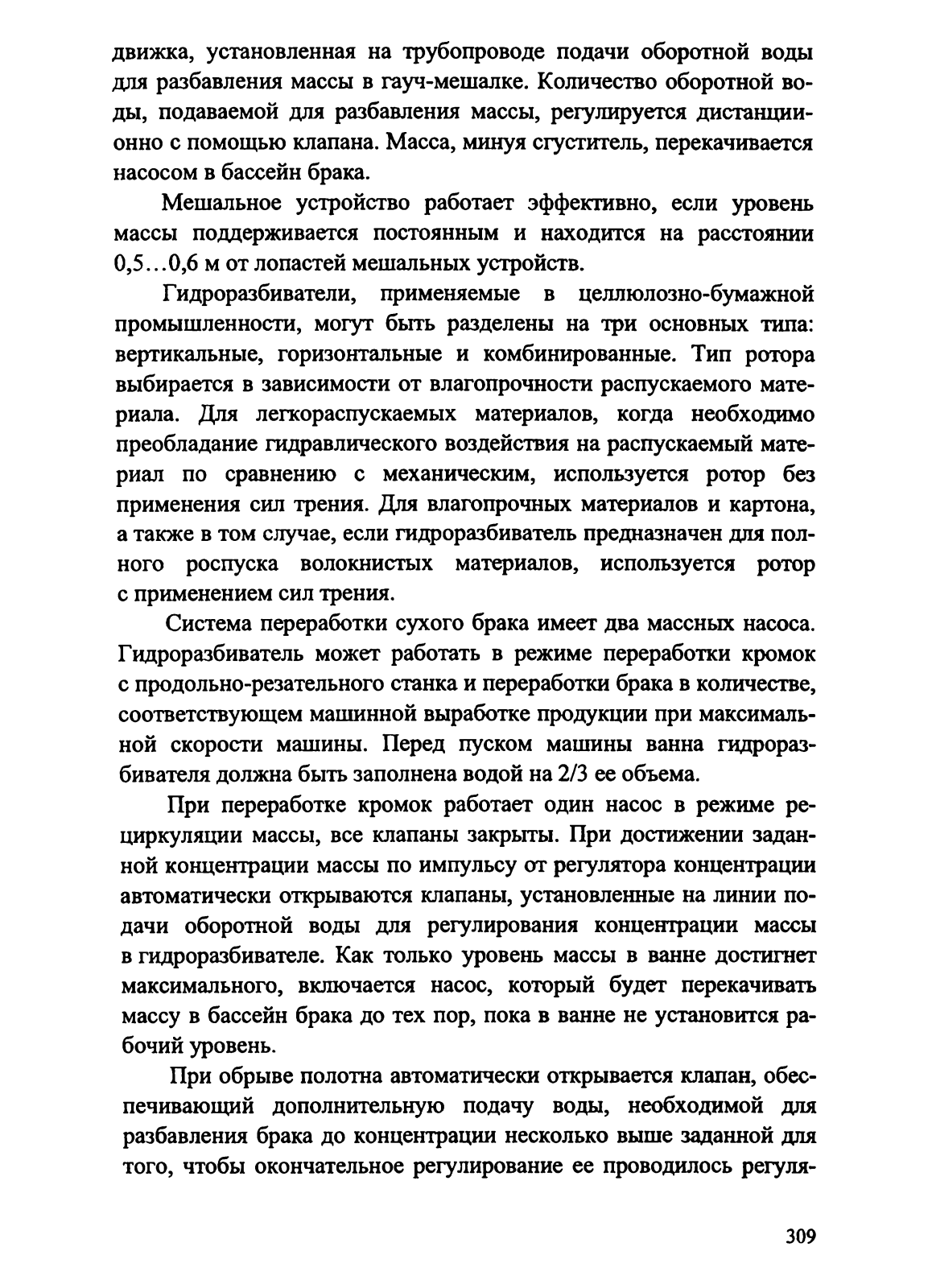 движка, установленная на трубопроводе подачи оборотной воды для разбавления массы в гауч-мешалке. Количество оборотной воды, подаваемой для разбавления массы, регулируется дистанционно с помощью клапана. Масса, минуя сгуститель, перекачивается насосом в бассейн брака.

Мешальное устройство работает эффективно, если уровень массы поддерживается постоянным и находится на расстоянии 0,5…0,6 м от лопастей мешальных устройств.

Гидроразбиватели, применяемые в целлюлозно-бумажной промышленности, могут быть разделены на три основных типа: вертикальные, горизонтальные и комбинированные. Тип ротора выбирается в зависимости от влагопрочности распускаемого материала. Для легкораспускаемых материалов, когда необходимо преобладание гидравлического воздействия на распускаемый материал по сравнению с механическим, используется ротор без применения сил трения. Для влагопрочных материалов и картона, а также в том случае, если гидроразбиватель предназначен для полного роспуска волокнистых материалов, используется ротор с применением сил трения.

Система переработки сухого брака имеет два массных насоса. Гидроразбиватель может работать в режиме переработки кромок с продольно-резательного станка и переработки брака в количестве, соответствующем машинной выработке продукции при максимальной скорости машины. Перед пуском машины ванна гидроразбивателя должна быть заполнена водой на 2/3 ее объема.

При переработке кромок работает один насос в режиме рециркуляции массы, все клапаны закрыты. При достижении заданной концентрации массы по импульсу от регулятора концентрации автоматически открываются клапаны, установленные на линии подачи оборотной воды для регулирования концентрации массы в гидроразбивателе. Как только уровень массы в ванне достигнет максимального, включается насос, который будет перекачивать массу в бассейн брака до тех пор, пока в ванне не установится рабочий уровень.

При обрыве полотна автоматически открывается клапан, обеспечивающий дополнительную подачу воды, необходимой для разбавления брака до концентрации несколько выше заданной для того, чтобы окончательное регулирование ее проводилось регуля-

309